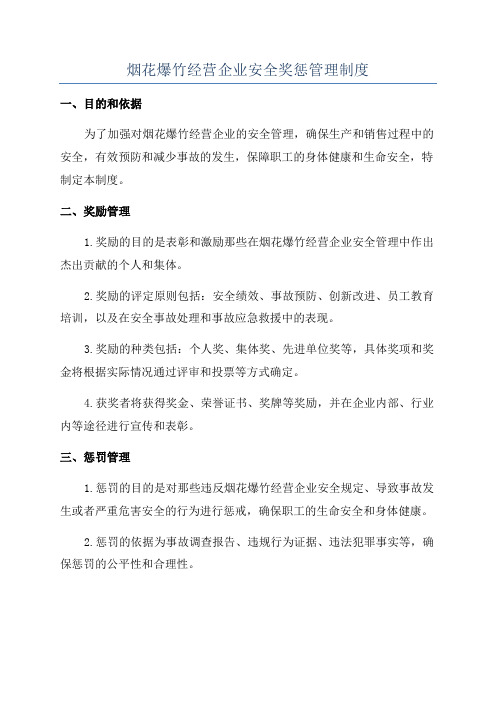 烟花爆竹经营企业安全奖惩管理制度

一、目的和依据

为了加强对烟花爆竹经营企业的安全管理，确保生产和销售过程中的安全，有效预防和减少事故的发生，保障职工的身体健康和生命安全，特制定本制度。

二、奖励管理

1.奖励的目的是表彰和激励那些在烟花爆竹经营企业安全管理中作出杰出贡献的个人和集体。

2.奖励的评定原则包括：安全绩效、事故预防、创新改进、员工教育培训，以及在安全事故处理和事故应急救援中的表现。

3.奖励的种类包括：个人奖、集体奖、先进单位奖等，具体奖项和奖金将根据实际情况通过评审和投票等方式确定。

4.获奖者将获得奖金、荣誉证书、奖牌等奖励，并在企业内部、行业内等途径进行宣传和表彰。

三、惩罚管理

1.惩罚的目的是对那些违反烟花爆竹经营企业安全规定、导致事故发生或者严重危害安全的行为进行惩戒，确保职工的生命安全和身体健康。

2.惩罚的依据为事故调查报告、违规行为证据、违法犯罪事实等，确保惩罚的公平性和合理性。